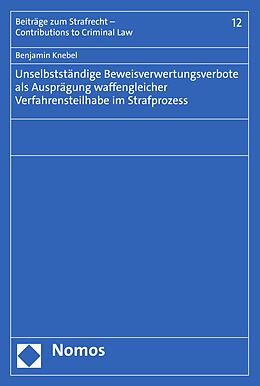 Beiträge zum Strafrecht – Contributions to Criminal Law

12

Benjamin Knebel

Unselbstständige Beweisverwertungsverbote als Ausprägung waffengleicher Verfahrensteilhabe im Strafprozess

Nomos